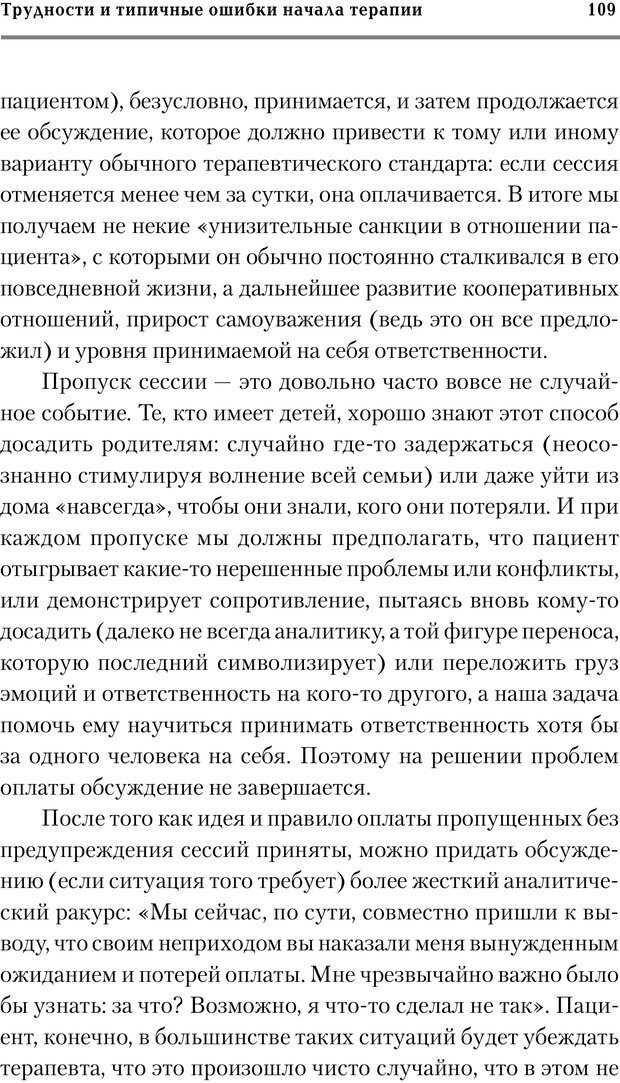 Трудности и типичные ошибки начала терапии 109

пациентом), безусловно, принимается, и затем продолжается ее обсуждение, которое должно привести к тому или иному варианту обычного терапевтического стандарта: если сессия отменяется менее чем за сутки, она оплачивается. В итоге мы получаем не некие «унизительные санкции в отношении пациента», с которыми он обычно постоянно сталкивался в его повседневной жизни, а дальнейшее развитие кооперативных отношений, прирост самоуважения (ведь это он все предложил) и уровня принимаемой на себя ответственности.

Пропуск сессии — это довольно часто вовсе не случайное событие. Те, кто имеет детей, хорошо знают этот способ досадить родителям: случайно где-то задержаться (неосознанно стимулируя волнение всей семьи) или даже уйти из дома «навсегда», чтобы они знали, кого они потеряли. И при каждом пропуске мы должны предполагать, что пациент отыгрывает какие-то нерешенные проблемы или конфликты, или демонстрирует сопротивление, пытаясь вновь кому-то досадить (далеко не всегда аналитику, а той фигуре переноса, которую последний символизирует) или переложить груз эмоций и ответственность на кого-то другого, а наша задача помочь ему научиться принимать ответственность хотя бы за одного человека на себя. Поэтому на решении проблем оплаты обсуждение не завершается.

После того как идея и правило оплаты пропущенных без предупреждения сессий приняты, можно придать обсуждению (если ситуация того требует) более жесткий аналитический ракурс: «Мы сейчас, по сути, совместно пришли к выводу, что своим неприходом вы наказали меня вынужденным ожиданием и потерей оплаты. Мне чрезвычайно важно было бы узнать: за что? Возможно, я что-то сделал не так». Пациент, конечно, в большинстве таких ситуаций будет убеждать терапевта, что это произошло чисто случайно, что в этом не